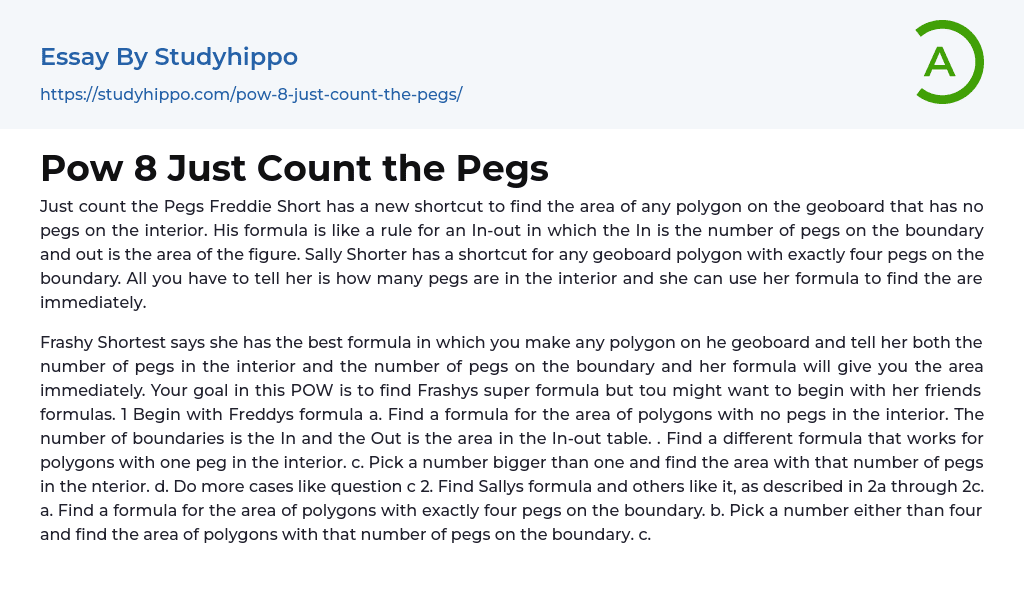 Essay By Studyhippo

https://studyhippo.com/pow-8-just-count-the-pegs/

A

Pow 8 Just Count the Pegs

Just count the Pegs Freddie Short has a new shortcut to find the area of any polygon on the geoboard that has no pegs on the interior. His formula is like a rule for an In-out in which the In is the number of pegs on the boundary and out is the area of the figure. Sally Shorter has a shortcut for any geoboard polygon with exactly four pegs on the boundary. All you have to tell her is how many pegs are in the interior and she can use her formula to find the are immediately.

Frashy Shortest says she has the best formula in which you make any polygon on he geoboard and tell her both the number of pegs in the interior and the number of pegs on the boundary and her formula will give you the area immediately. Your goal in this POW is to find Frashys super formula but tou might want to begin with her friends formulas. 1 Begin with Freddys formula a. Find a formula for the area of polygons with no pegs in the interior. The number of boundaries is the In and the Out is the area in the In-out table. . Find a different formula that works for polygons with one peg in the interior. c. Pick a number bigger than one and find the area with that number of pegs in the nterior. d. Do more cases like question c 2. Find Sallys formula and others like it, as described in 2a through 2c. a. Find a formula for the area of polygons with exactly four pegs on the boundary. b. Pick a number either than four and find the area of polygons with that number of pegs on the boundary. c.